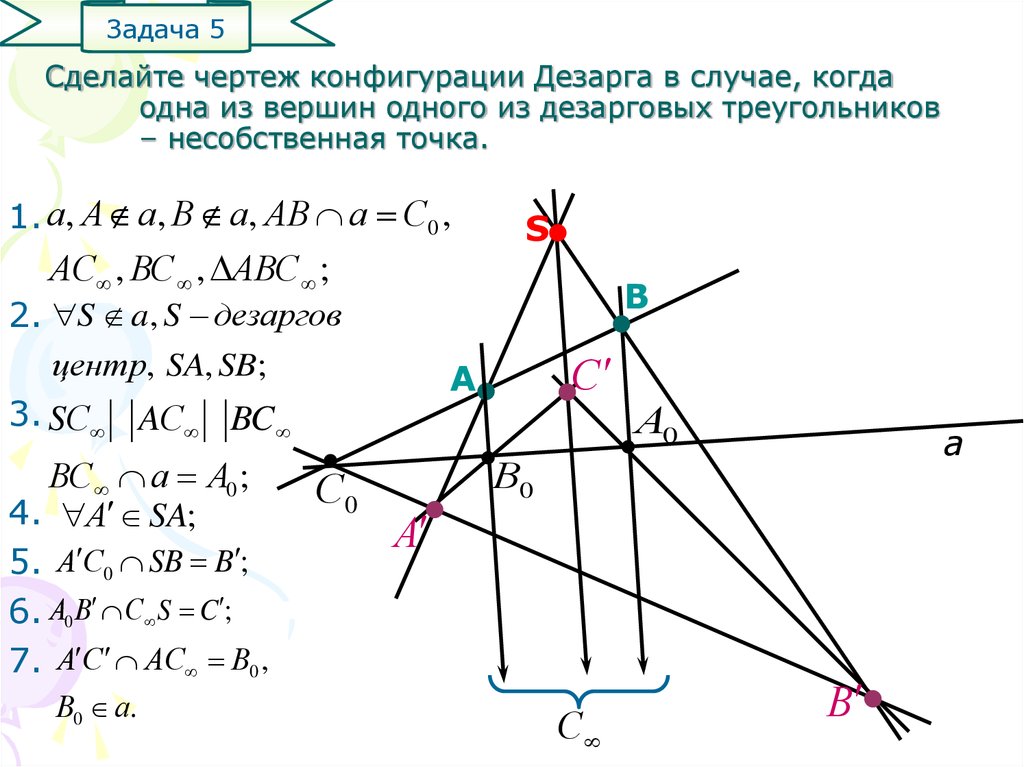 Задача 5

Сделайте чертеж конфигурации Дезарга в случае, когда одна из вершин одного из дезарговых треугольников – несобственная точка.

1. $a, A \notin a, B \notin a, AB \cap a = C_0,$

$AC_\infty, BC_\infty, \Delta ABC_\infty;$

2. $\forall S \notin a, S - дезаргов$

$центр, SA, SB;$

3. $SC_\infty \| AC_\infty \| BC_\infty$

$BC_\infty \cap a = A_0;$

4. $\forall A' \in SA;$

5. $A'C_0 \cap SB = B';$

6. $A_0B' \cap C_\infty S = C';$

7. $A'C' \cap AC_\infty = B_0,$

$B_0 \in a.$

S

B

A

$C'$

$A_0$

a

$C_0$

$B_0$

$A'$

$B'$

$C_\infty$